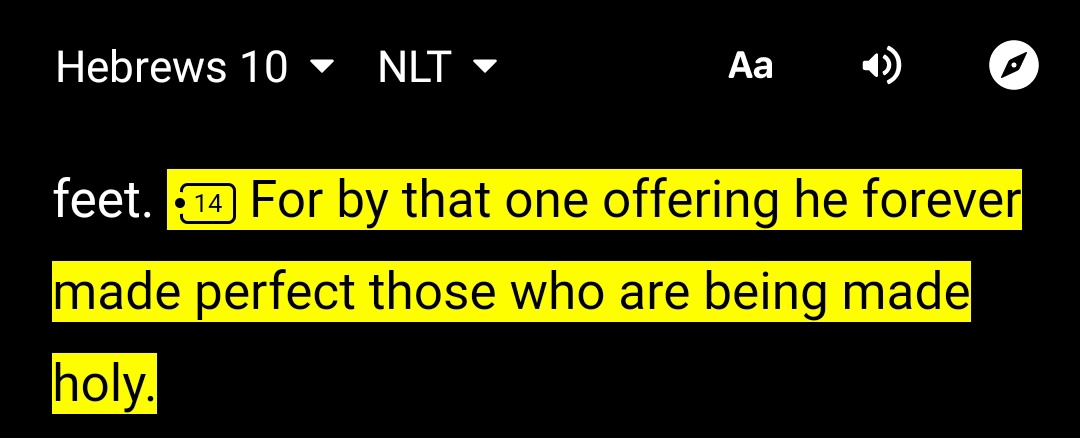 Hebrews 10 NLT Aa

feet. 14 For by that one offering he forever made perfect those who are being made holy.